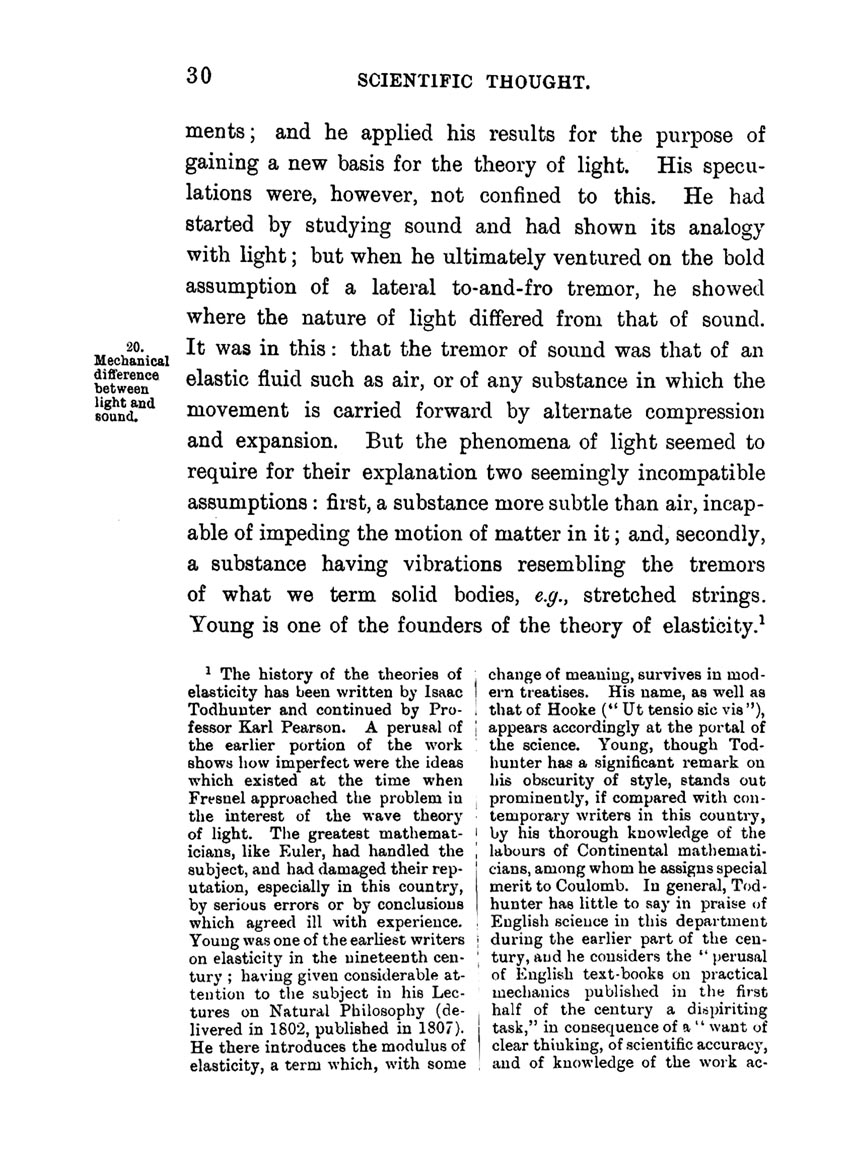 30 SCIENTIFIC THOUGHT.

ments; and he applied his results for the purpose of gaining a new basis for the theory of light. His speculations were, however, not confined to this. He had started by studying sound and had shown its analogy with light; but when he ultimately ventured on the bold assumption of a lateral to-and-fro tremor, he showed where the nature of light differed from that of sound. It was in this: that the tremor of sound was that of an elastic fluid such as air, or of any substance in which the movement is carried forward by alternate compression and expansion. But the phenomena of light seemed to require for their explanation two seemingly incompatible assumptions: first, a substance more subtle than air, incapable of impeding the motion of matter in it; and, secondly, a substance having vibrations resembling the tremors of what we term solid bodies, e.g., stretched strings. Young is one of the founders of the theory of elasticity.$^1$

20. Mechanical difference between light and sound.

$^1$ The history of the theories of elasticity has been written by Isaac Todhunter and continued by Professor Karl Pearson. A perusal of the earlier portion of the work shows how imperfect were the ideas which existed at the time when Fresnel approached the problem in the interest of the wave theory of light. The greatest mathematicians, like Euler, had handled the subject, and had damaged their reputation, especially in this country, by serious errors or by conclusions which agreed ill with experience. Young was one of the earliest writers on elasticity in the nineteenth century; having given considerable attention to the subject in his Lectures on Natural Philosophy (delivered in 1802, published in 1807). He there introduces the modulus of elasticity, a term which, with some change of meaning, survives in modern treatises. His name, as well as that of Hooke ("Ut tensio sic vis"), appears accordingly at the portal of the science. Young, though Todhunter has a significant remark on his obscurity of style, stands out prominently, if compared with contemporary writers in this country, by his thorough knowledge of the labours of Continental mathematicians, among whom he assigns special merit to Coulomb. In general, Todhunter has little to say in praise of English science in this department during the earlier part of the century, and he considers the "perusal of English text-books on practical mechanics published in the first half of the century a dispiriting task," in consequence of a "want of clear thinking, of scientific accuracy, and of knowledge of the work ac-